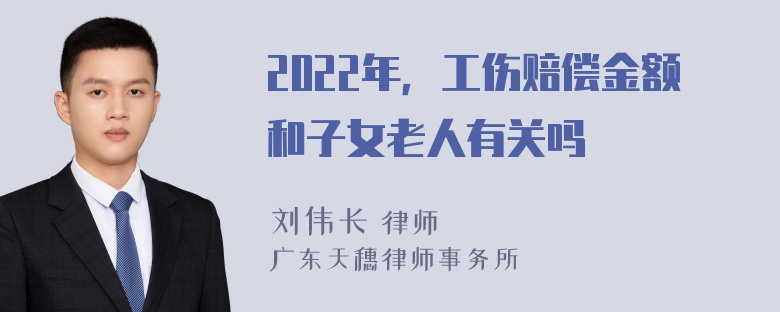 2022年，工伤赔偿金额和子女老人有关吗

刘伟长 律师
广东天穗律师事务所